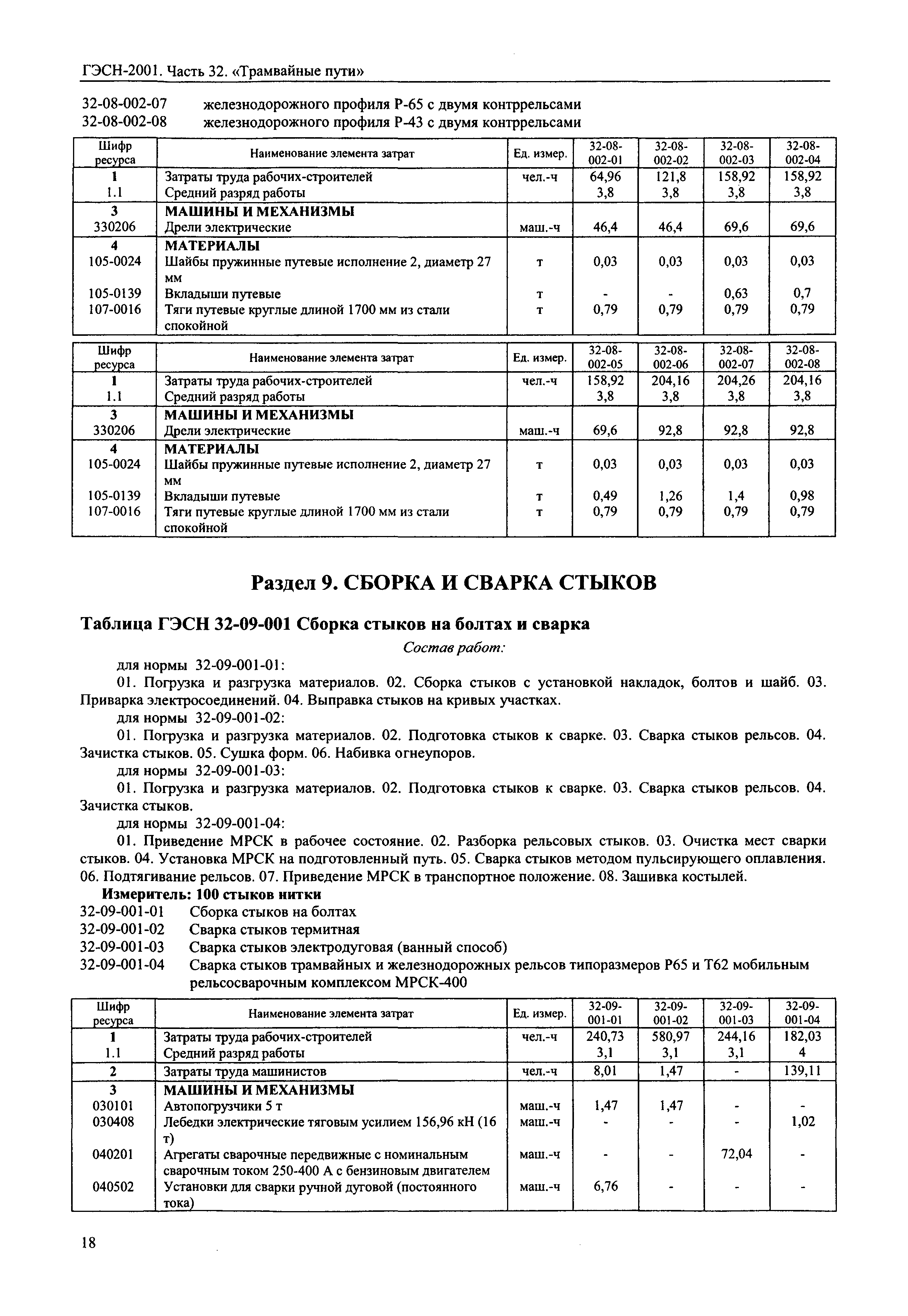 ГЭСН-2001. Часть 32. «Трамвайные пути»

32-08-002-07 железнодорожного профиля Р-65 с двумя контррельсами
32-08-002-08 железнодорожного профиля Р-43 с двумя контррельсами

| Шифр ресурса | Наименование элемента затрат | Ед. измер. | 32-08-002-01 | 32-08-002-02 | 32-08-002-03 | 32-08-002-04 |
|---|---|---|---|---|---|---|
| 1 | Затраты труда рабочих-строителей | чел.-ч | 64,96 | 121,8 | 158,92 | 158,92 |
| 1.1 | Средний разряд работы | | 3,8 | 3,8 | 3,8 | 3,8 |
| 3 | МАШИНЫ И МЕХАНИЗМЫ | | | | | |
| 330206 | Дрели электрические | маш.-ч | 46,4 | 46,4 | 69,6 | 69,6 |
| 4 | МАТЕРИАЛЫ | | | | | |
| 105-0024 | Шайбы пружинные путевые исполнение 2, диаметр 27 мм | т | 0,03 | 0,03 | 0,03 | 0,03 |
| 105-0139 | Вкладыши путевые | т | - | - | 0,63 | 0,7 |
| 107-0016 | Тяги путевые круглые длиной 1700 мм из стали спокойной | т | 0,79 | 0,79 | 0,79 | 0,79 |

| Шифр ресурса | Наименование элемента затрат | Ед. измер. | 32-08-002-05 | 32-08-002-06 | 32-08-002-07 | 32-08-002-08 |
|---|---|---|---|---|---|---|
| 1 | Затраты труда рабочих-строителей | чел.-ч | 158,92 | 204,16 | 204,26 | 204,16 |
| 1.1 | Средний разряд работы | | 3,8 | 3,8 | 3,8 | 3,8 |
| 3 | МАШИНЫ И МЕХАНИЗМЫ | | | | | |
| 330206 | Дрели электрические | маш.-ч | 69,6 | 92,8 | 92,8 | 92,8 |
| 4 | МАТЕРИАЛЫ | | | | | |
| 105-0024 | Шайбы пружинные путевые исполнение 2, диаметр 27 мм | т | 0,03 | 0,03 | 0,03 | 0,03 |
| 105-0139 | Вкладыши путевые | т | 0,49 | 1,26 | 1,4 | 0,98 |
| 107-0016 | Тяги путевые круглые длиной 1700 мм из стали спокойной | т | 0,79 | 0,79 | 0,79 | 0,79 |

Раздел 9. СБОРКА И СВАРКА СТЫКОВ

Таблица ГЭСН 32-09-001 Сборка стыков на болтах и сварка

Состав работ:

для нормы 32-09-001-01:

01. Погрузка и разгрузка материалов. 02. Сборка стыков с установкой накладок, болтов и шайб. 03. Приварка электросоединений. 04. Выправка стыков на кривых участках.

для нормы 32-09-001-02:

01. Погрузка и разгрузка материалов. 02. Подготовка стыков к сварке. 03. Сварка стыков рельсов. 04. Зачистка стыков. 05. Сушка форм. 06. Набивка огнеупоров.

для нормы 32-09-001-03:

01. Погрузка и разгрузка материалов. 02. Подготовка стыков к сварке. 03. Сварка стыков рельсов. 04. Зачистка стыков.

для нормы 32-09-001-04:

01. Приведение МРСК в рабочее состояние. 02. Разборка рельсовых стыков. 03. Очистка мест сварки стыков. 04. Установка МРСК на подготовленный путь. 05. Сварка стыков методом пульсирующего оплавления. 06. Подтягивание рельсов. 07. Приведение МРСК в транспортное положение. 08. Зашивка костылей.

Измеритель: 100 стыков нитки

32-09-001-01 Сборка стыков на болтах
32-09-001-02 Сварка стыков термитная
32-09-001-03 Сварка стыков электродуговая (ванный способ)
32-09-001-04 Сварка стыков трамвайных и железнодорожных рельсов типоразмеров Р65 и Т62 мобильным рельсосварочным комплексом МРСК-400

| Шифр ресурса | Наименование элемента затрат | Ед. измер. | 32-09-001-01 | 32-09-001-02 | 32-09-001-03 | 32-09-001-04 |
|---|---|---|---|---|---|---|
| 1 | Затраты труда рабочих-строителей | чел.-ч | 240,73 | 580,97 | 244,16 | 182,03 |
| 1.1 | Средний разряд работы | | 3,1 | 3,1 | 3,1 | 4 |
| 2 | Затраты труда машинистов | чел.-ч | 8,01 | 1,47 | - | 139,11 |
| 3 | МАШИНЫ И МЕХАНИЗМЫ | | | | | |
| 030101 | Автопогрузчики 5 т | маш.-ч | 1,47 | 1,47 | - | - |
| 030408 | Лебедки электрические тяговым усилием 156,96 кН (16 т) | маш.-ч | - | - | - | 1,02 |
| 040201 | Агрегаты сварочные передвижные с номинальным сварочным током 250-400 А с бензиновым двигателем | маш.-ч | - | - | 72,04 | - |
| 040502 | Установки для сварки ручной дуговой (постоянного тока) | маш.-ч | 6,76 | - | - | - |

18